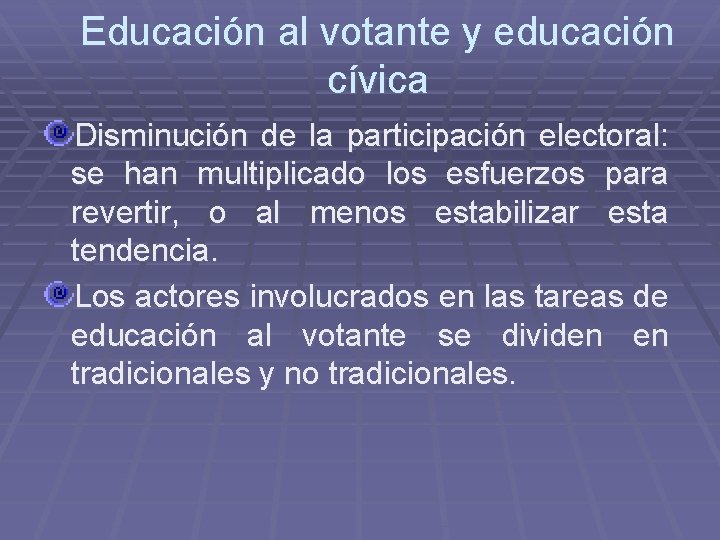 Educación al votante y educación cívica

• Disminución de la participación electoral: se han multiplicado los esfuerzos para revertir, o al menos estabilizar esta tendencia.

• Los actores involucrados en las tareas de educación al votante se dividen en tradicionales y no tradicionales.